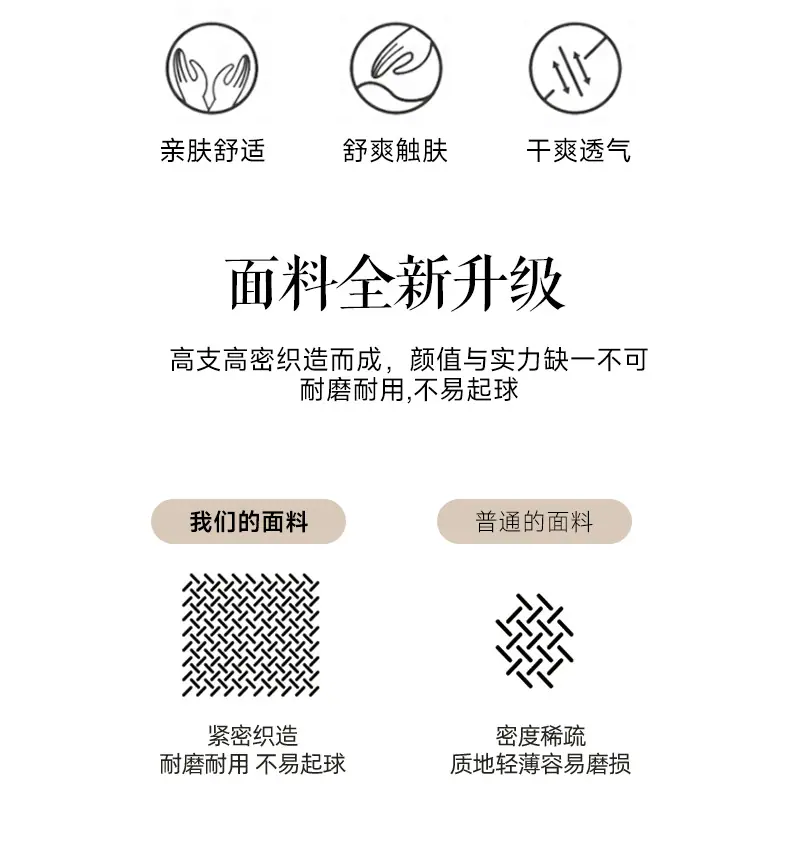 亲肤舒适 舒爽触肤 干爽透气

面料全新升级

高支高密织造而成，颜值与实力缺一不可
耐磨耐用,不易起球

我们的面料

紧密织造
耐磨耐用 不易起球

普通的面料

密度稀疏
质地轻薄容易磨损